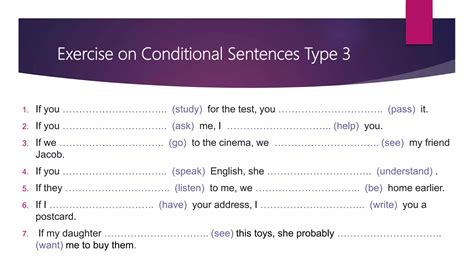 Exercise on Conditional Sentences Type 3

1. If you ………………………….. (study) for the test, you ………………………….. (pass) it.
2. If you ………………………….. (ask) me, I ………………………….. (help) you.
3. If we ………………………….. (go) to the cinema, we ………………………….. (see) my friend Jacob.
4. If you ………………………….. (speak) English, she ………………………….. (understand) .
5. If they ………………………….. (listen) to me, we ………………………….. (be) home earlier.
6. If I ………………………….. (have) your address, I ………………………….. (write) you a postcard.
7. If my daughter ………………………….. (see) this toys, she probably ………………………….. (want) me to buy them.